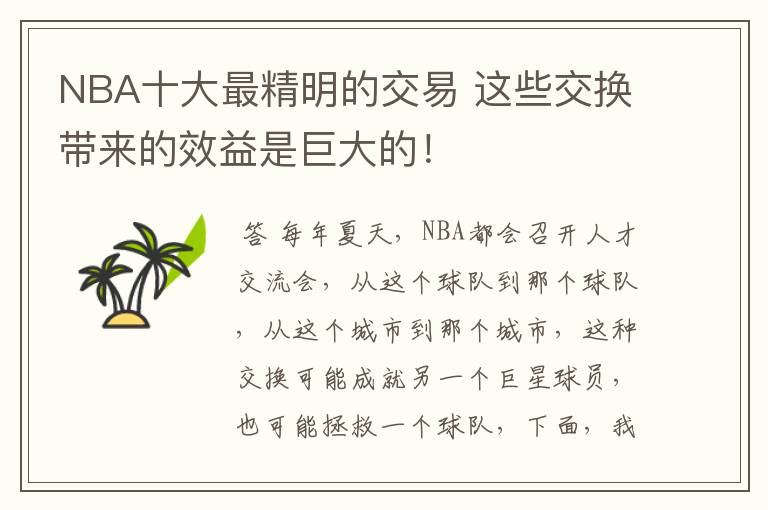 NBA十大最精明的交易 这些交换带来的效益是巨大的！

答 每年夏天，NBA都会召开人才交流会，从这个球队到那个球队，从这个城市到那个城市，这种交换可能成就另一个巨星球员，也可能拯救一个球队，下面，我